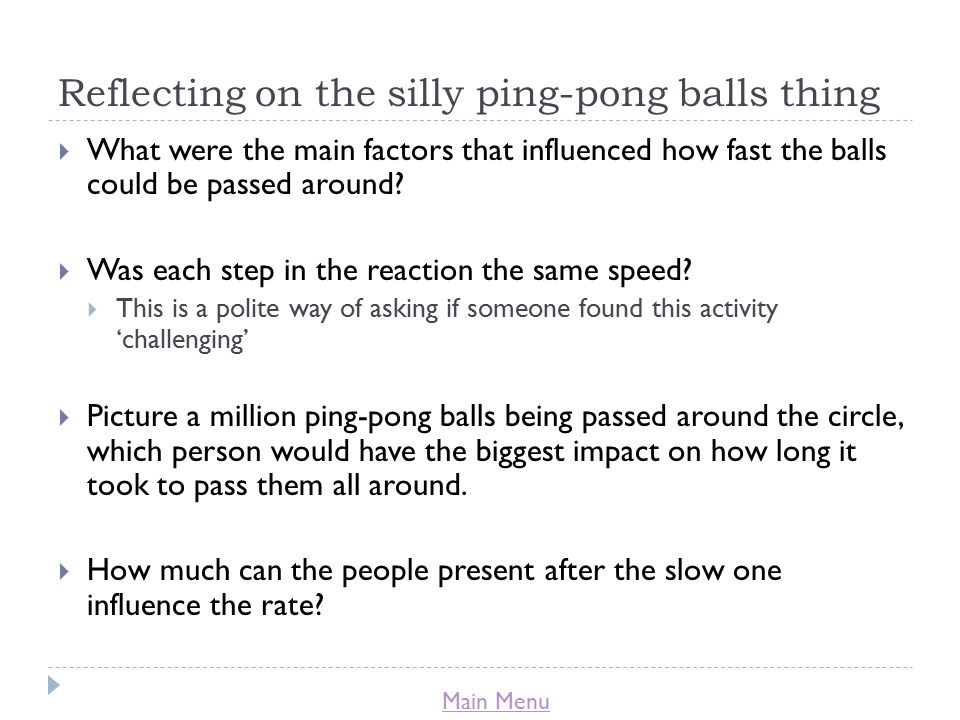 Reflecting on the silly ping-pong balls thing

What were the main factors that influenced how fast the balls could be passed around?

Was each step in the reaction the same speed?

This is a polite way of asking if someone found this activity ‘challenging’

Picture a million ping-pong balls being passed around the circle, which person would have the biggest impact on how long it took to pass them all around.

How much can the people present after the slow one influence the rate?

Main Menu